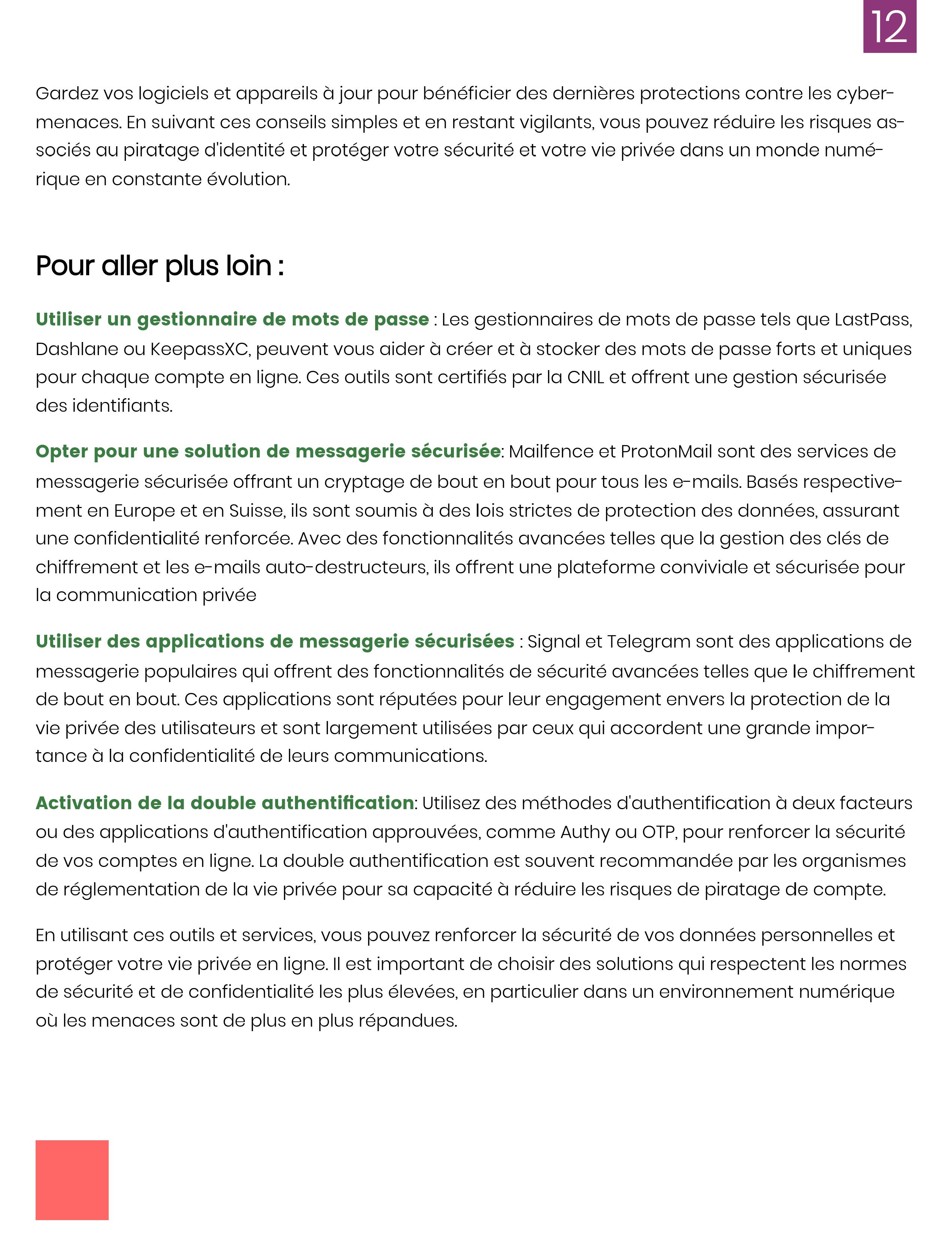 12

Gardez vos logiciels et appareils à jour pour bénéficier des dernières protections contre les cybermenaces. En suivant ces conseils simples et en restant vigilants, vous pouvez réduire les risques associés au piratage d'identité et protéger votre sécurité et votre vie privée dans un monde numérique en constante évolution.

Pour aller plus loin :

Utiliser un gestionnaire de mots de passe : Les gestionnaires de mots de passe tels que LastPass, Dashlane ou KeepassXC, peuvent vous aider à créer et à stocker des mots de passe forts et uniques pour chaque compte en ligne. Ces outils sont certifiés par la CNIL et offrent une gestion sécurisée des identifiants.

Opter pour une solution de messagerie sécurisée: Mailfence et ProtonMail sont des services de messagerie sécurisée offrant un cryptage de bout en bout pour tous les e-mails. Basés respectivement en Europe et en Suisse, ils sont soumis à des lois strictes de protection des données, assurant une confidentialité renforcée. Avec des fonctionnalités avancées telles que la gestion des clés de chiffrement et les e-mails auto-destructeurs, ils offrent une plateforme conviviale et sécurisée pour la communication privée

Utiliser des applications de messagerie sécurisées : Signal et Telegram sont des applications de messagerie populaires qui offrent des fonctionnalités de sécurité avancées telles que le chiffrement de bout en bout. Ces applications sont réputées pour leur engagement envers la protection de la vie privée des utilisateurs et sont largement utilisées par ceux qui accordent une grande importance à la confidentialité de leurs communications.

Activation de la double authentification: Utilisez des méthodes d'authentification à deux facteurs ou des applications d'authentification approuvées, comme Authy ou OTP, pour renforcer la sécurité de vos comptes en ligne. La double authentification est souvent recommandée par les organismes de réglementation de la vie privée pour sa capacité à réduire les risques de piratage de compte.

En utilisant ces outils et services, vous pouvez renforcer la sécurité de vos données personnelles et protéger votre vie privée en ligne. Il est important de choisir des solutions qui respectent les normes de sécurité et de confidentialité les plus élevées, en particulier dans un environnement numérique où les menaces sont de plus en plus répandues.